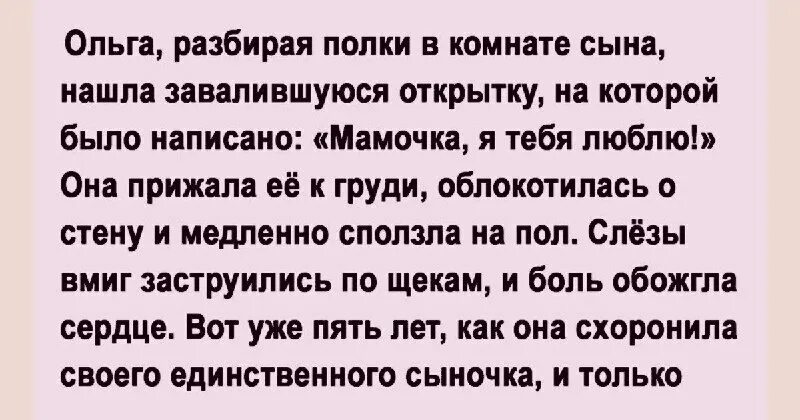 Ольга, разбирая полки в комнате сына, нашла завалившуюся открытку, на которой было написано: «Мамочка, я тебя люблю!» Она прижала её к груди, облокотилась о стену и медленно сползла на пол. Слёзы вмиг заструились по щекам, и боль обожгла сердце. Вот уже пять лет, как она схоронила своего единственного сыночка, и только